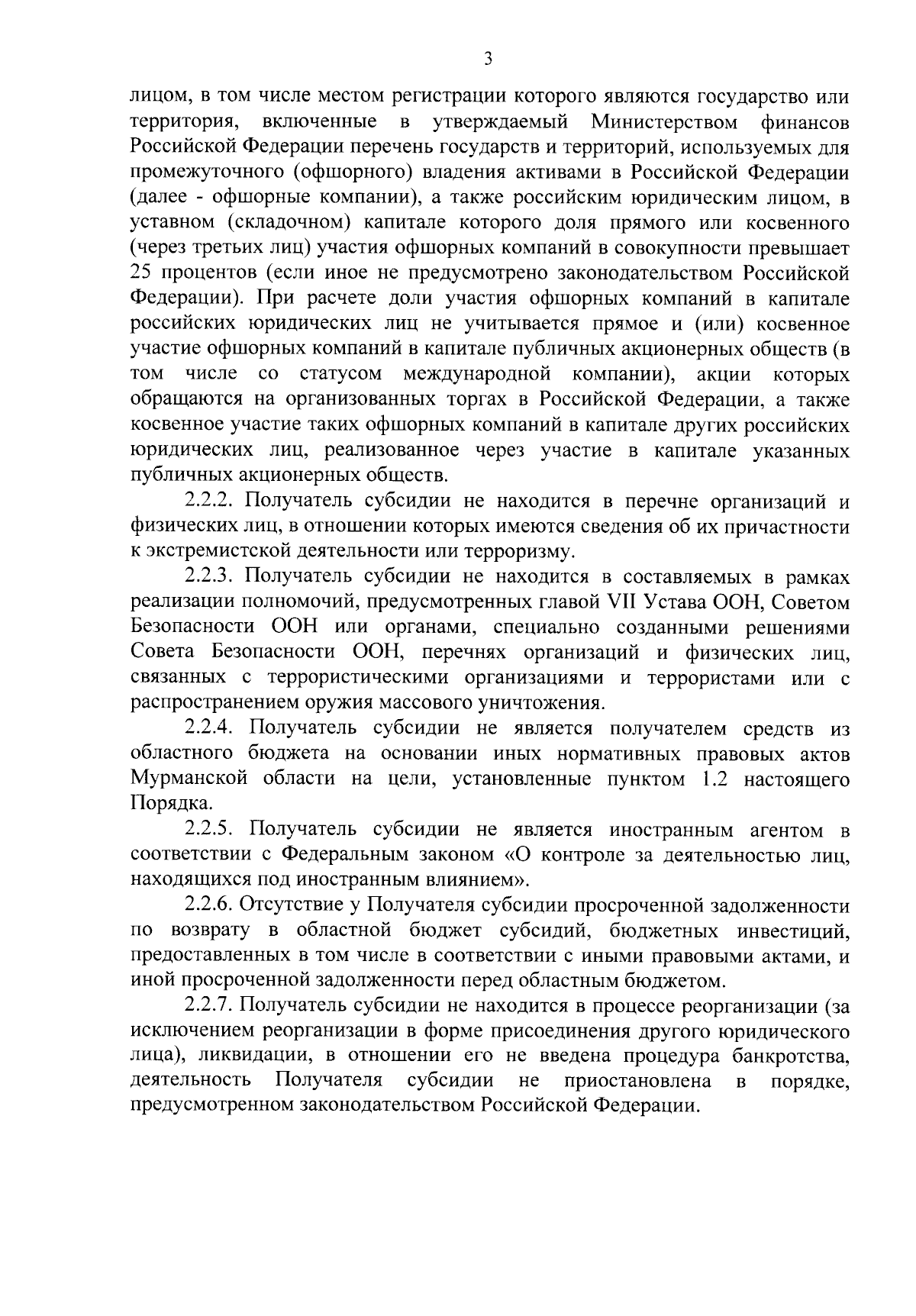 3

лицом, в том числе местом регистрации которого являются государство или территория, включенные в утверждаемый Министерством финансов Российской Федерации перечень государств и территорий, используемых для промежуточного (офшорного) владения активами в Российской Федерации (далее - офшорные компании), а также российским юридическим лицом, в уставном (складочном) капитале которого доля прямого или косвенного (через третьих лиц) участия офшорных компаний в совокупности превышает 25 процентов (если иное не предусмотрено законодательством Российской Федерации). При расчете доли участия офшорных компаний в капитале российских юридических лиц не учитывается прямое и (или) косвенное участие офшорных компаний в капитале публичных акционерных обществ (в том числе со статусом международной компании), акции которых обращаются на организованных торгах в Российской Федерации, а также косвенное участие таких офшорных компаний в капитале других российских юридических лиц, реализованное через участие в капитале указанных публичных акционерных обществ.

2.2.2. Получатель субсидии не находится в перечне организаций и физических лиц, в отношении которых имеются сведения об их причастности к экстремистской деятельности или терроризму.

2.2.3. Получатель субсидии не находится в составляемых в рамках реализации полномочий, предусмотренных главой VII Устава ООН, Советом Безопасности ООН или органами, специально созданными решениями Совета Безопасности ООН, перечнях организаций и физических лиц, связанных с террористическими организациями и террористами или с распространением оружия массового уничтожения.

2.2.4. Получатель субсидии не является получателем средств из областного бюджета на основании иных нормативных правовых актов Мурманской области на цели, установленные пунктом 1.2 настоящего Порядка.

2.2.5. Получатель субсидии не является иностранным агентом в соответствии с Федеральным законом «О контроле за деятельностью лиц, находящихся под иностранным влиянием».

2.2.6. Отсутствие у Получателя субсидии просроченной задолженности по возврату в областной бюджет субсидий, бюджетных инвестиций, предоставленных в том числе в соответствии с иными правовыми актами, и иной просроченной задолженности перед областным бюджетом.

2.2.7. Получатель субсидии не находится в процессе реорганизации (за исключением реорганизации в форме присоединения другого юридического лица), ликвидации, в отношении его не введена процедура банкротства, деятельность Получателя субсидии не приостановлена в порядке, предусмотренном законодательством Российской Федерации.